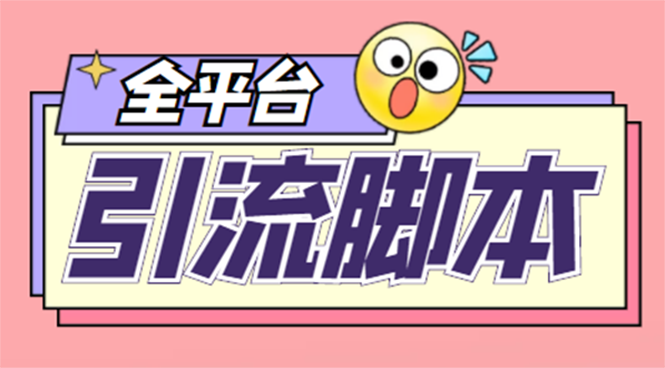 全平台

引流脚本